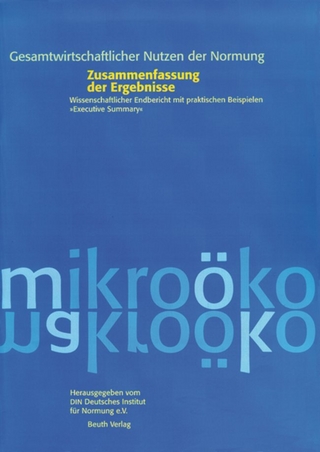 Gesamtwirtschaftlicher Nutzen der Normung

Zusammenfassung der Ergebnisse

Wissenschaftlicher Endbericht mit praktischen Beispielen »Executive Summary«

mikroöko

makroöko

Herausgegeben vom DIN Deutsches Institut für Normung e.V.

Beuth Verlag